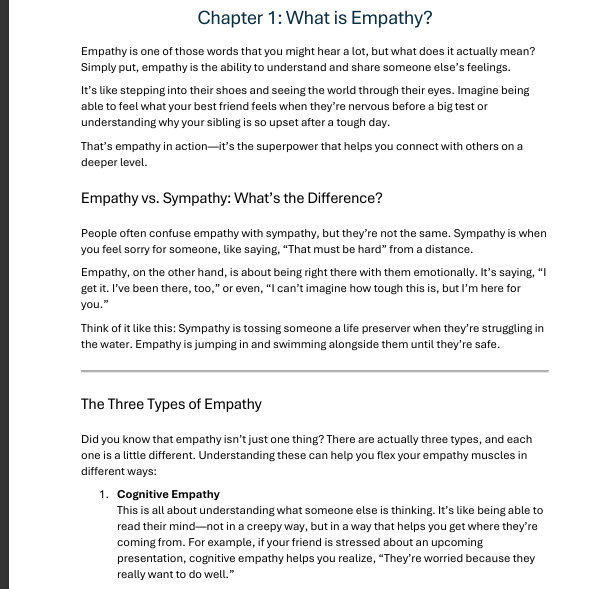 Chapter 1: What is Empathy?

Empathy is one of those words that you might hear a lot, but what does it actually mean? Simply put, empathy is the ability to understand and share someone else's feelings.

It's like stepping into their shoes and seeing the world through their eyes. Imagine being able to feel what your best friend feels when they're nervous before a big test or understanding why your sibling is so upset after a tough day.

That's empathy in action—it's the superpower that helps you connect with others on a deeper level.

Empathy vs. Sympathy: What's the Difference?

People often confuse empathy with sympathy, but they're not the same. Sympathy is when you feel sorry for someone, like saying, "That must be hard" from a distance.

Empathy, on the other hand, is about being right there with them emotionally. It's saying, "I get it. I've been there, too," or even, "I can't imagine how tough this is, but I'm here for you."

Think of it like this: Sympathy is tossing someone a life preserver when they're struggling in the water. Empathy is jumping in and swimming alongside them until they're safe.

The Three Types of Empathy

Did you know that empathy isn't just one thing? There are actually three types, and each one is a little different. Understanding these can help you flex your empathy muscles in different ways:

1. **Cognitive Empathy**
This is all about understanding what someone else is thinking. It's like being able to read their mind—not in a creepy way, but in a way that helps you get where they're coming from. For example, if your friend is stressed about an upcoming presentation, cognitive empathy helps you realize, "They're worried because they really want to do well."